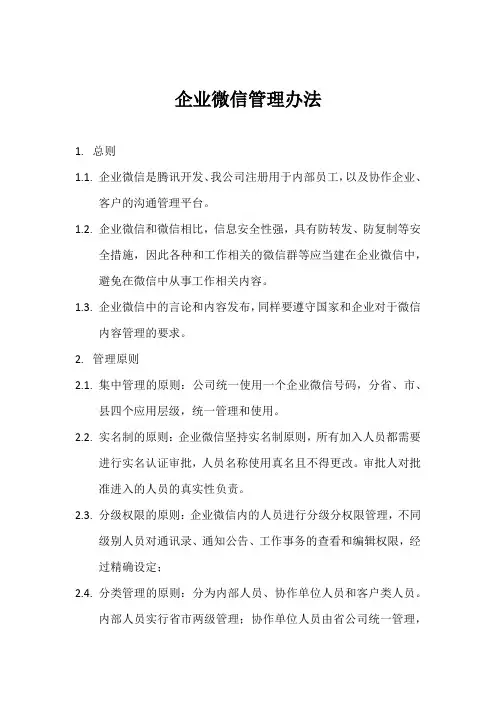 企业微信管理办法

1. 总则

1.1. 企业微信是腾讯开发、我公司注册用于内部员工，以及协作企业、客户的沟通管理平台。

1.2. 企业微信和微信相比，信息安全性强，具有防转发、防复制等安全措施，因此各种和工作相关的微信群等应当建在企业微信中，避免在微信中从事工作相关内容。

1.3. 企业微信中的言论和内容发布，同样要遵守国家和企业对于微信内容管理的要求。

2. 管理原则

2.1. 集中管理的原则：公司统一使用一个企业微信号码，分省、市、县四个应用层级，统一管理和使用。

2.2. 实名制的原则：企业微信坚持实名制原则，所有加入人员都需要进行实名认证审批，人员名称使用真名且不得更改。审批人对批准进入的人员的真实性负责。

2.3. 分级权限的原则：企业微信内的人员进行分级分权限管理，不同级别人员对通讯录、通知公告、工作事务的查看和编辑权限，经过精确设定；

2.4. 分类管理的原则：分为内部人员、协作单位人员和客户类人员。内部人员实行省市两级管理；协作单位人员由省公司统一管理，